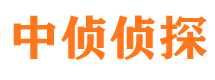 中侦侦探